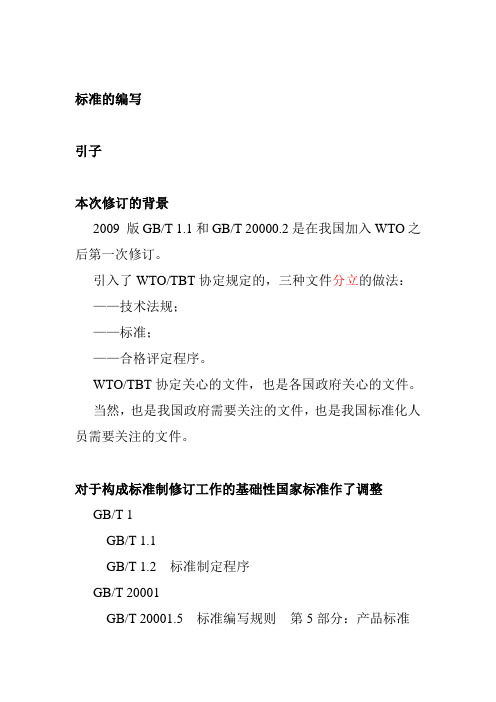 标准的编写

引子

本次修订的背景

2009 版 GB/T 1.1 和 GB/T 20000.2 是在我国加入 WTO 之后第一次修订。

引入了 WTO/TBT 协定规定的，三种文件分立的做法：

——技术法规；

——标准；

——合格评定程序。

WTO/TBT 协定关心的文件，也是各国政府关心的文件。

当然，也是我国政府需要关注的文件，也是我国标准化人员需要关注的文件。

对于构成标准制修订工作的基础性国家标准作了调整

GB/T 1

GB/T 1.1

GB/T 1.2　标准制定程序

GB/T 20001

GB/T 20001.5　标准编写规则　第 5 部分：产品标准